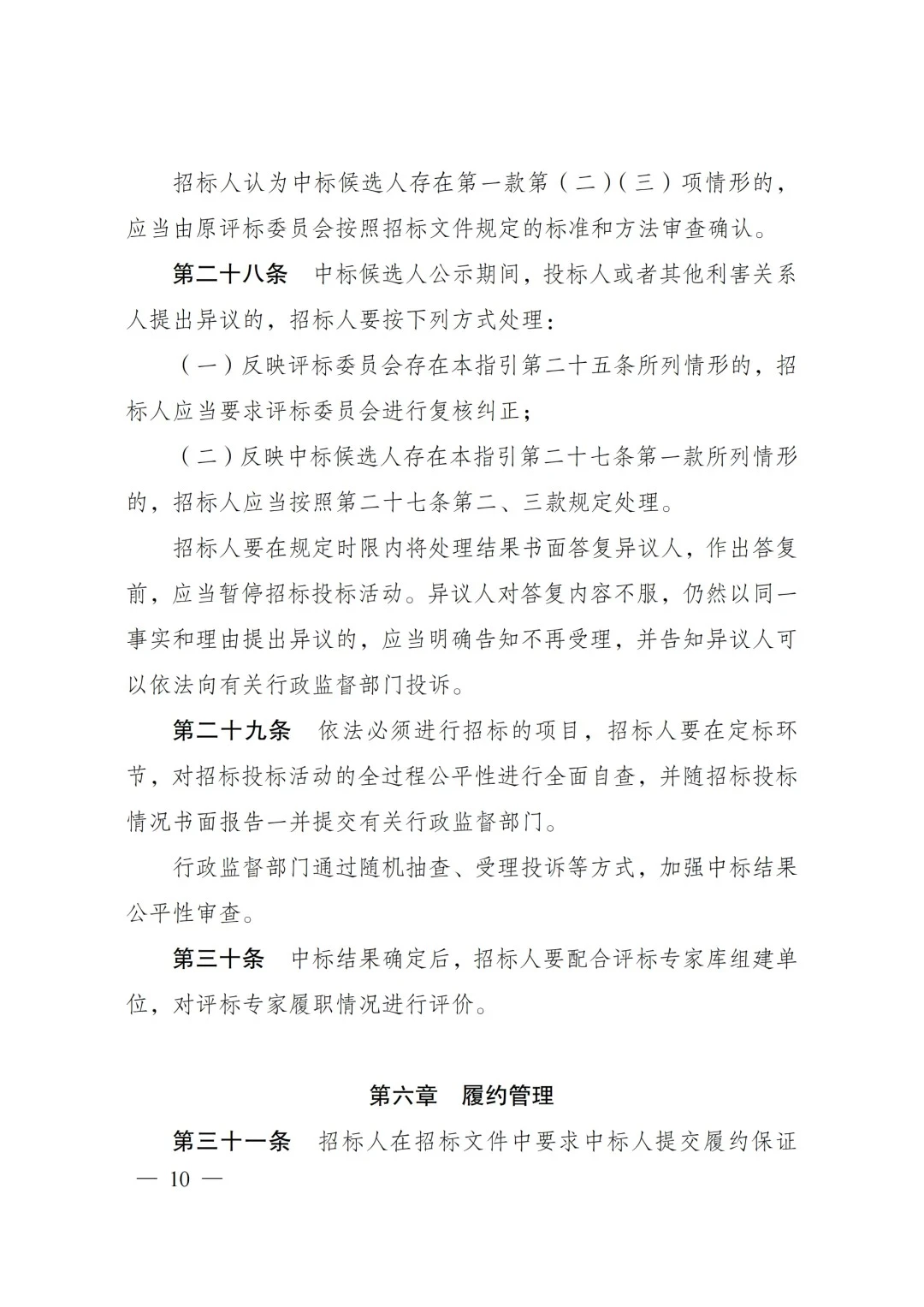 招标人认为中标候选人存在第一款第（二）（三）项情形的，应当由原评标委员会按照招标文件规定的标准和方法审查确认。

第二十八条　中标候选人公示期间，投标人或者其他利害关系人提出异议的，招标人要按下列方式处理：

（一）反映评标委员会存在本指引第二十五条所列情形的，招标人应当要求评标委员会进行复核纠正；

（二）反映中标候选人存在本指引第二十七条第一款所列情形的，招标人应当按照第二十七条第二、三款规定处理。

招标人要在规定时限内将处理结果书面答复异议人，作出答复前，应当暂停招标投标活动。异议人对答复内容不服，仍然以同一事实和理由提出异议的，应当明确告知不再受理，并告知异议人可以依法向有关行政监督部门投诉。

第二十九条　依法必须进行招标的项目，招标人要在定标环节，对招标投标活动的全过程公平性进行全面自查，并随招标投标情况书面报告一并提交有关行政监督部门。

行政监督部门通过随机抽查、受理投诉等方式，加强中标结果公平性审查。

第三十条　中标结果确定后，招标人要配合评标专家库组建单位，对评标专家履职情况进行评价。

第六章　履约管理

第三十一条　招标人在招标文件中要求中标人提交履约保证

— 10 —